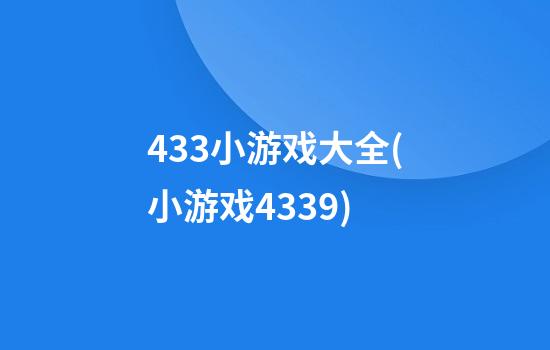 433小游戏大全(小游戏4339)